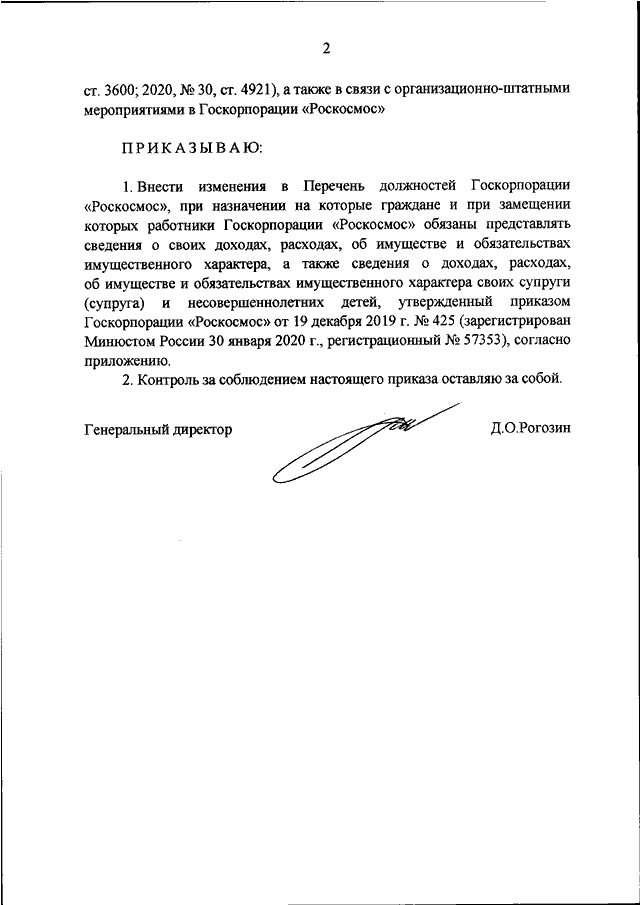 2

ст. 3600; 2020, № 30, ст. 4921), а также в связи с организационно-штатными мероприятиями в Госкорпорации «Роскосмос»

ПРИКАЗЫВАЮ:

1. Внести изменения в Перечень должностей Госкорпорации «Роскосмос», при назначении на которые граждане и при замещении которых работники Госкорпорации «Роскосмос» обязаны представлять сведения о своих доходах, расходах, об имуществе и обязательствах имущественного характера, а также сведения о доходах, расходах, об имуществе и обязательствах имущественного характера своих супруги (супруга) и несовершеннолетних детей, утвержденный приказом Госкорпорации «Роскосмос» от 19 декабря 2019 г. № 425 (зарегистрирован Минюстом России 30 января 2020 г., регистрационный № 57353), согласно приложению.

2. Контроль за соблюдением настоящего приказа оставляю за собой.

Генеральный директор Д.О.Рогозин